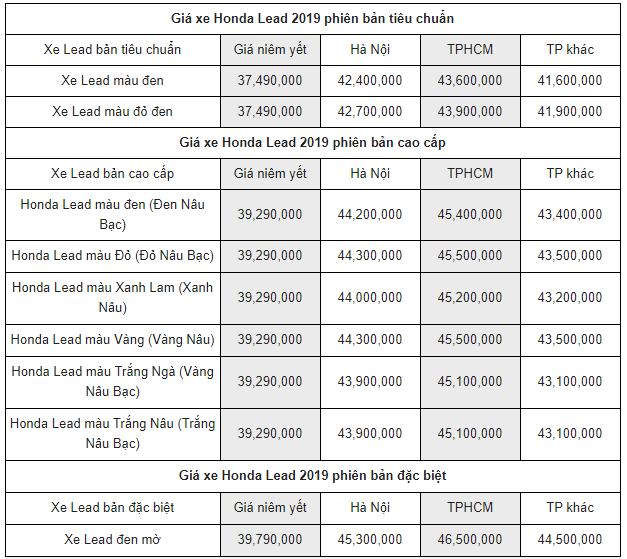 | Giá xe Honda Lead 2019 phiên bản tiêu chuẩn | | | | |
|---|---|---|---|---|
| Xe Lead bản tiêu chuẩn | Giá niêm yết | Hà Nội | TPHCM | TP khác |
| Xe Lead màu đen | 37,490,000 | 42,400,000 | 43,600,000 | 41,600,000 |
| Xe Lead màu đỏ đen | 37,490,000 | 42,700,000 | 43,900,000 | 41,900,000 |
| Giá xe Honda Lead 2019 phiên bản cao cấp | | | | |
| Xe Lead bản cao cấp | Giá niêm yết | Hà Nội | TPHCM | TP khác |
| Honda Lead màu đen (Đen Nâu Bạc) | 39,290,000 | 44,200,000 | 45,400,000 | 43,400,000 |
| Honda Lead màu Đỏ (Đỏ Nâu Bạc) | 39,290,000 | 44,300,000 | 45,500,000 | 43,500,000 |
| Honda Lead màu Xanh Lam (Xanh Nâu) | 39,290,000 | 44,000,000 | 45,200,000 | 43,200,000 |
| Honda Lead màu Vàng (Vàng Nâu) | 39,290,000 | 44,300,000 | 45,500,000 | 43,500,000 |
| Honda Lead màu Trắng Ngà (Vàng Nâu Bạc) | 39,290,000 | 43,900,000 | 45,100,000 | 43,100,000 |
| Honda Lead màu Trắng Nâu (Trắng Nâu Bạc) | 39,290,000 | 43,900,000 | 45,100,000 | 43,100,000 |
| Giá xe Honda Lead 2019 phiên bản đặc biệt | | | | |
| Xe Lead bản đặc biệt | Giá niêm yết | Hà Nội | TPHCM | TP khác |
| Xe Lead đen mờ | 39,790,000 | 45,300,000 | 46,500,000 | 44,500,000 |